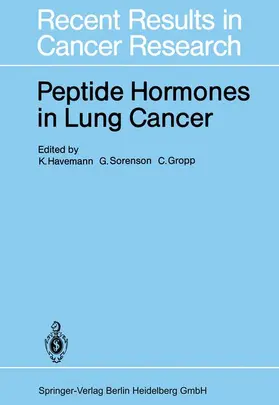 Recent Results in Cancer Research

Peptide Hormones in Lung Cancer

Edited by
K. Havemann G. Sorenson C. Gropp

Springer-Verlag Berlin Heidelberg GmbH